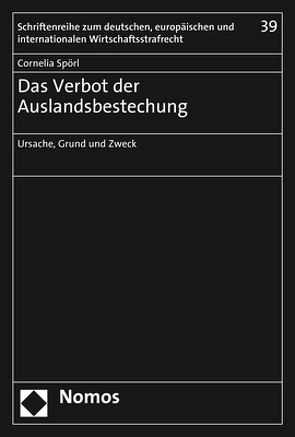 Schriftenreihe zum deutschen, europäischen und internationalen Wirtschaftsstrafrecht

39

Cornelia Spörl

Das Verbot der Auslandsbestechung

Ursache, Grund und Zweck

Nomos